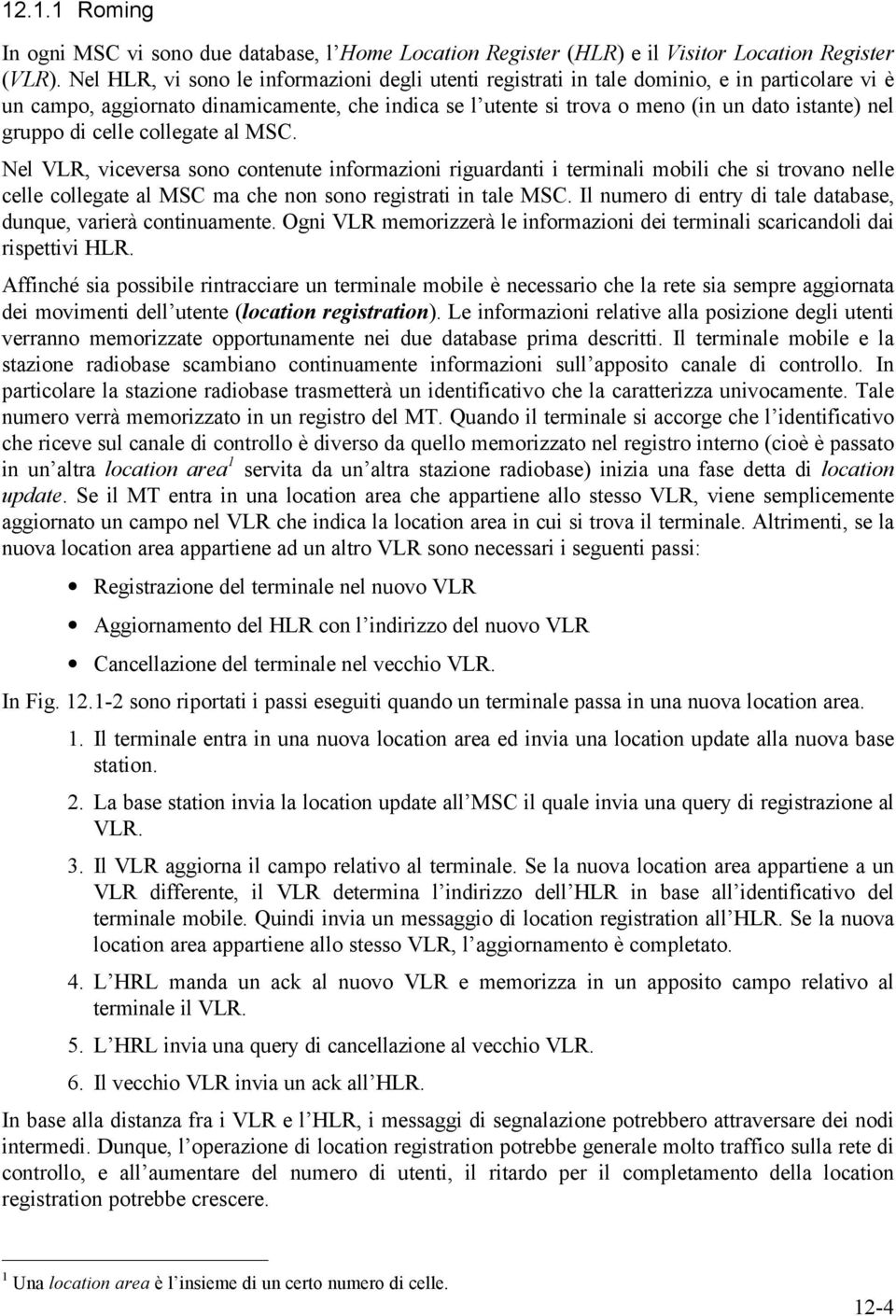 12.1.1 Roming

In ogni MSC vi sono due database, l'Home Location Register (HLR) e il Visitor Location Register (VLR). Nel HLR, vi sono le informazioni degli utenti registrati in tale dominio, e in particolare vi è un campo, aggiornato dinamicamente, che indica se l'utente si trova o meno (in un dato istante) nel gruppo di celle collegate al MSC.

Nel VLR, viceversa sono contenute informazioni riguardanti i terminali mobili che si trovano nelle celle collegate al MSC ma che non sono registrati in tale MSC. Il numero di entry di tale database, dunque, varierà continuamente. Ogni VLR memorizzerà le informazioni dei terminali scaricandoli dai rispettivi HLR.

Affinché sia possibile rintracciare un terminale mobile è necessario che la rete sia sempre aggiornata dei movimenti dell'utente (location registration). Le informazioni relative alla posizione degli utenti verranno memorizzate opportunamente nei due database prima descritti. Il terminale mobile e la stazione radiobase scambiano continuamente informazioni sull'apposito canale di controllo. In particolare la stazione radiobase trasmetterà un identificativo che la caratterizza univocamente. Tale numero verrà memorizzato in un registro del MT. Quando il terminale si accorge che l'identificativo che riceve sul canale di controllo è diverso da quello memorizzato nel registro interno (cioè è passato in un'altra location area$^1$ servita da un'altra stazione radiobase) inizia una fase detta di location update. Se il MT entra in una location area che appartiene allo stesso VLR, viene semplicemente aggiornato un campo nel VLR che indica la location area in cui si trova il terminale. Altrimenti, se la nuova location area appartiene ad un altro VLR sono necessari i seguenti passi:

• Registrazione del terminale nel nuovo VLR
• Aggiornamento del HLR con l'indirizzo del nuovo VLR
• Cancellazione del terminale nel vecchio VLR.

In Fig. 12.1-2 sono riportati i passi eseguiti quando un terminale passa in una nuova location area.

1. Il terminale entra in una nuova location area ed invia una location update alla nuova base station.
2. La base station invia la location update all'MSC il quale invia una query di registrazione al VLR.
3. Il VLR aggiorna il campo relativo al terminale. Se la nuova location area appartiene a un VLR differente, il VLR determina l'indirizzo dell'HLR in base all'identificativo del terminale mobile. Quindi invia un messaggio di location registration all'HLR. Se la nuova location area appartiene allo stesso VLR, l'aggiornamento è completato.
4. L'HRL manda un ack al nuovo VLR e memorizza in un apposito campo relativo al terminale il VLR.
5. L'HRL invia una query di cancellazione al vecchio VLR.
6. Il vecchio VLR invia un ack all'HLR.

In base alla distanza fra i VLR e l'HLR, i messaggi di segnalazione potrebbero attraversare dei nodi intermedi. Dunque, l'operazione di location registration potrebbe generale molto traffico sulla rete di controllo, e all'aumentare del numero di utenti, il ritardo per il completamento della location registration potrebbe crescere.

$^1$ Una location area è l'insieme di un certo numero di celle.

12-4